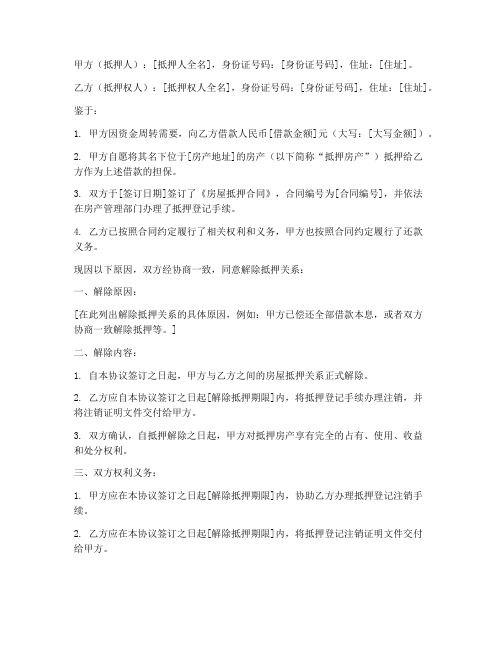 甲方（抵押人）：[抵押人全名]，身份证号码：[身份证号码]，住址：[住址]。

乙方（抵押权人）：[抵押权人全名]，身份证号码：[身份证号码]，住址：[住址]。

鉴于：

1. 甲方因资金周转需要，向乙方借款人民币[借款金额]元（大写：[大写金额]）。

2. 甲方自愿将其名下位于[房产地址]的房产（以下简称“抵押房产”）抵押给乙方作为上述借款的担保。

3. 双方于[签订日期]签订了《房屋抵押合同》，合同编号为[合同编号]，并依法在房产管理部门办理了抵押登记手续。

4. 乙方已按照合同约定履行了相关权利和义务，甲方也按照合同约定履行了还款义务。

现因以下原因，双方经协商一致，同意解除抵押关系：

一、解除原因：

[在此列出解除抵押关系的具体原因，例如：甲方已偿还全部借款本息，或者双方协商一致解除抵押等。]

二、解除内容：

1. 自本协议签订之日起，甲方与乙方之间的房屋抵押关系正式解除。

2. 乙方应自本协议签订之日起[解除抵押期限]内，将抵押登记手续办理注销，并将注销证明文件交付给甲方。

3. 双方确认，自抵押解除之日起，甲方对抵押房产享有完全的占有、使用、收益和处分权利。

三、双方权利义务：

1. 甲方应在本协议签订之日起[解除抵押期限]内，协助乙方办理抵押登记注销手续。

2. 乙方应在本协议签订之日起[解除抵押期限]内，将抵押登记注销证明文件交付给甲方。